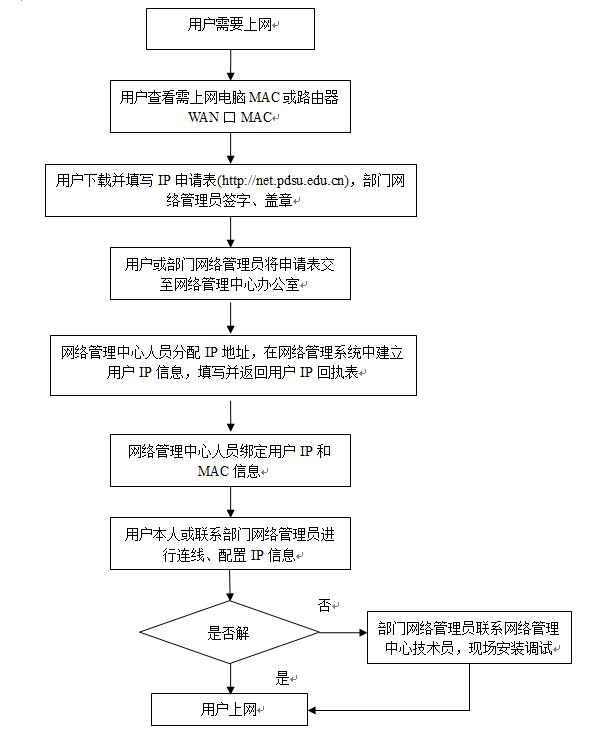 用户需要上网

用户查看需上网电脑 MAC 或路由器 WAN 口 MAC

用户下载并填写 IP 申请表(http://net.pdsu.edu.cn)，部门网络管理员签字、盖章

用户或部门网络管理员将申请表交至网络管理中心办公室

网络管理中心人员分配 IP 地址，在网络管理系统中建立用户 IP 信息，填写并返回用户 IP 回执表

网络管理中心人员绑定用户 IP 和 MAC 信息

用户本人或联系部门网络管理员进行连线、配置 IP 信息

是否解

否

部门网络管理员联系网络管理中心技术员，现场安装调试

是

用户上网